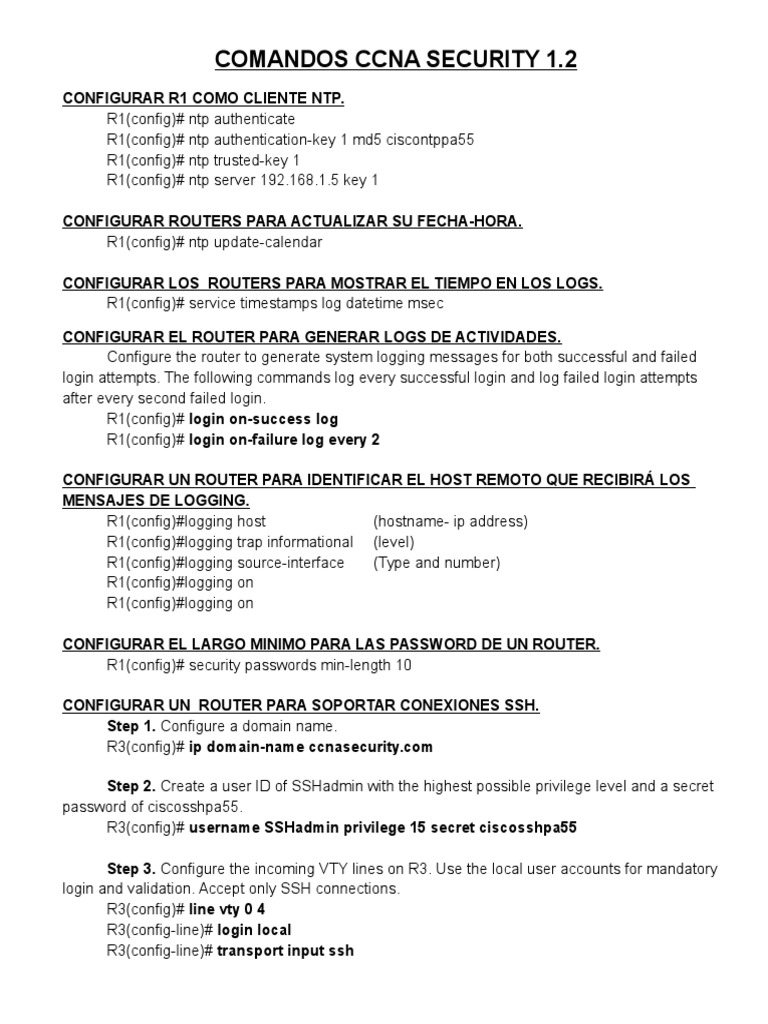 COMANDOS CCNA SECURITY 1.2

CONFIGURAR R1 COMO CLIENTE NTP.
R1(config)# ntp authenticate
R1(config)# ntp authentication-key 1 md5 ciscontppa55
R1(config)# ntp trusted-key 1
R1(config)# ntp server 192.168.1.5 key 1

CONFIGURAR ROUTERS PARA ACTUALIZAR SU FECHA-HORA.
R1(config)# ntp update-calendar

CONFIGURAR LOS ROUTERS PARA MOSTRAR EL TIEMPO EN LOS LOGS.
R1(config)# service timestamps log datetime msec

CONFIGURAR EL ROUTER PARA GENERAR LOGS DE ACTIVIDADES.
Configure the router to generate system logging messages for both successful and failed login attempts. The following commands log every successful login and log failed login attempts after every second failed login.
R1(config)# login on-success log
R1(config)# login on-failure log every 2

CONFIGURAR UN ROUTER PARA IDENTIFICAR EL HOST REMOTO QUE RECIBIRÁ LOS MENSAJES DE LOGGING.
R1(config)#logging host (hostname- ip address)
R1(config)#logging trap informational (level)
R1(config)#logging source-interface (Type and number)
R1(config)#logging on
R1(config)#logging on

CONFIGURAR EL LARGO MINIMO PARA LAS PASSWORD DE UN ROUTER.
R1(config)# security passwords min-length 10

CONFIGURAR UN ROUTER PARA SOPORTAR CONEXIONES SSH.
Step 1. Configure a domain name.
R3(config)# ip domain-name ccnasecurity.com

Step 2. Create a user ID of SSHadmin with the highest possible privilege level and a secret password of ciscosshpa55.
R3(config)# username SSHadmin privilege 15 secret ciscosshpa55

Step 3. Configure the incoming VTY lines on R3. Use the local user accounts for mandatory login and validation. Accept only SSH connections.
R3(config)# line vty 0 4
R3(config-line)# login local
R3(config-line)# transport input ssh